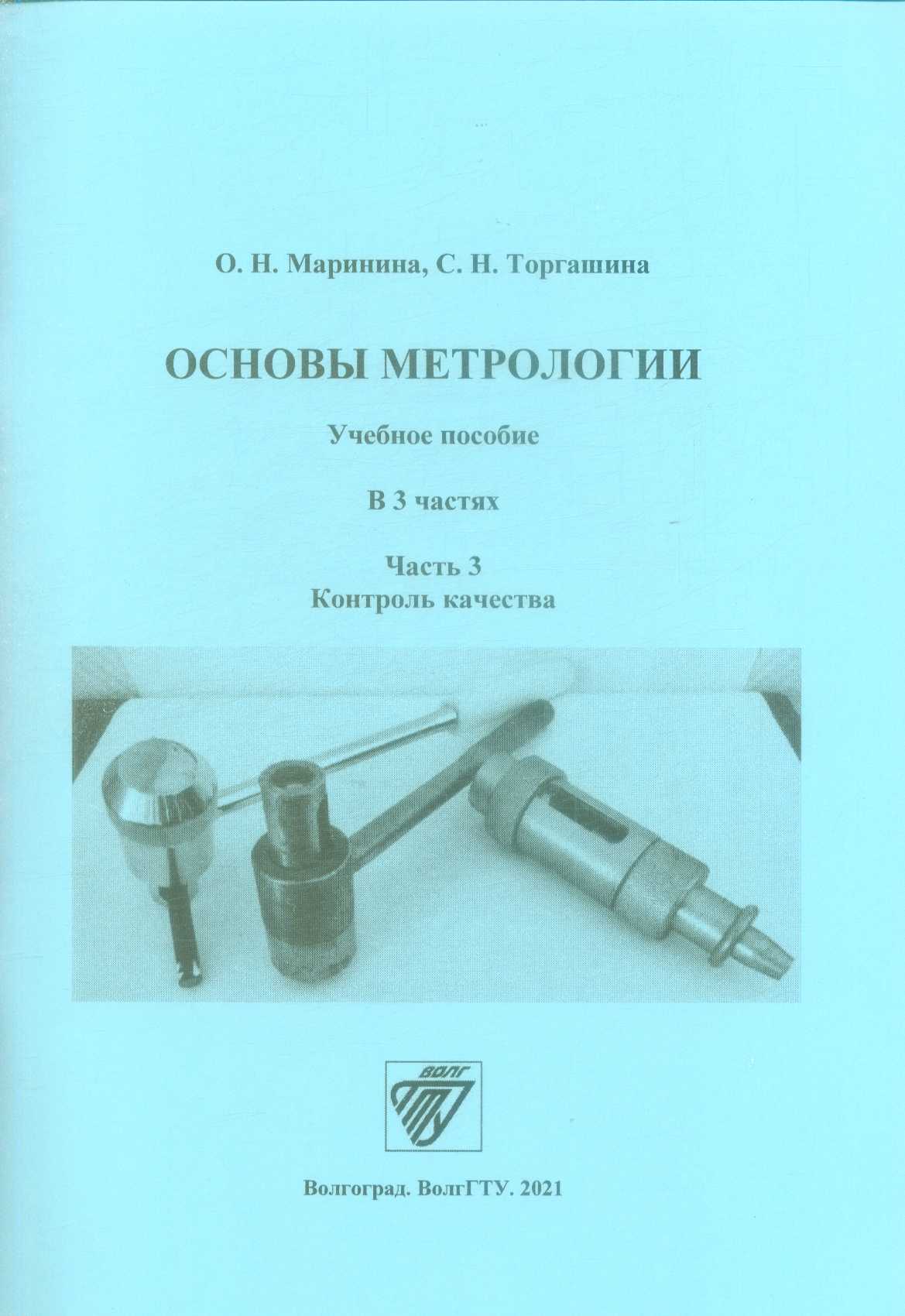 О. Н. Маринина, С. Н. Торгашина

ОСНОВЫ МЕТРОЛОГИИ

Учебное пособие

В 3 частях

Часть 3
Контроль качества

ВОЛГ
ГТУ

Волгоград. ВолгГТУ. 2021